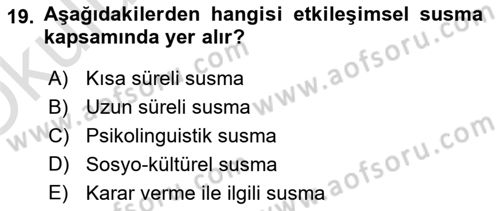 19. Aşağıdakilerden hangisi etkileşimsel susma kapsamında yer alır?

A) Kısa süreli susma
B) Uzun süreli susma
C) Psikolinguistik susma
D) Sosyo-kültürel susma
E) Karar verme ile ilgili susma

www.aofsoru.com
www.aofsoru.com
www.aofsoru.com